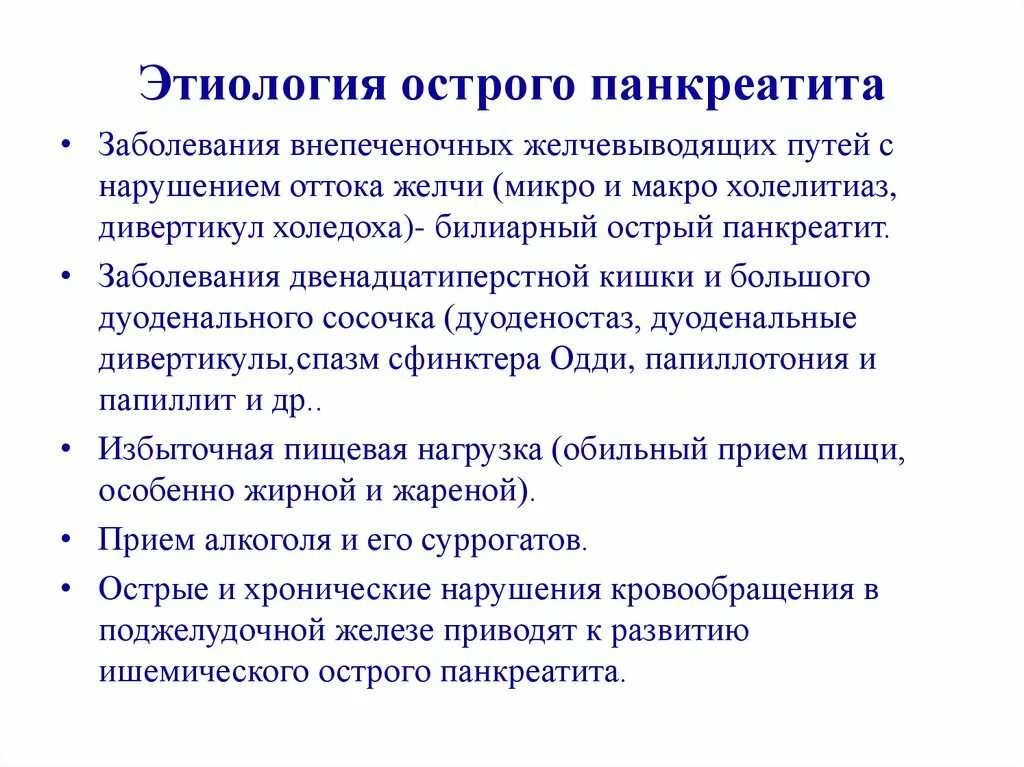 Этиология острого панкреатита

• Заболевания внепеченочных желчевыводящих путей с нарушением оттока желчи (микро и макро холелитиаз, дивертикул холедоха)- билиарный острый панкреатит.

• Заболевания двенадцатиперстной кишки и большого дуоденального сосочка (дуоденостаз, дуоденальные дивертикулы,спазм сфинктера Одди, папиллотония и папиллит и др..

• Избыточная пищевая нагрузка (обильный прием пищи, особенно жирной и жареной).

• Прием алкоголя и его суррогатов.

• Острые и хронические нарушения кровообращения в поджелудочной железе приводят к развитию ишемического острого панкреатита.